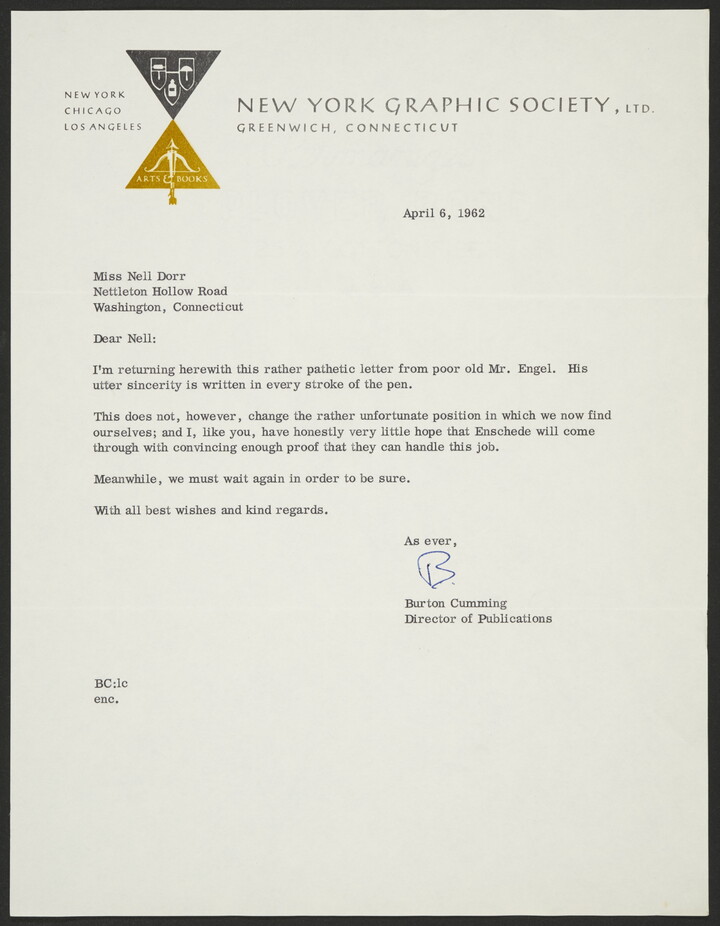 NEW YORK
CHICAGO
LOS ANGELES

ARTS & BOOKS

NEW YORK GRAPHIC SOCIETY, LTD.
GREENWICH, CONNECTICUT

April 6, 1962

Miss Nell Dorr
Nettleton Hollow Road
Washington, Connecticut

Dear Nell:

I'm returning herewith this rather pathetic letter from poor old Mr. Engel. His utter sincerity is written in every stroke of the pen.

This does not, however, change the rather unfortunate position in which we now find ourselves; and I, like you, have honestly very little hope that Enschede will come through with convincing enough proof that they can handle this job.

Meanwhile, we must wait again in order to be sure.

With all best wishes and kind regards.

As ever,

B

Burton Cumming
Director of Publications

BC:lc
enc.